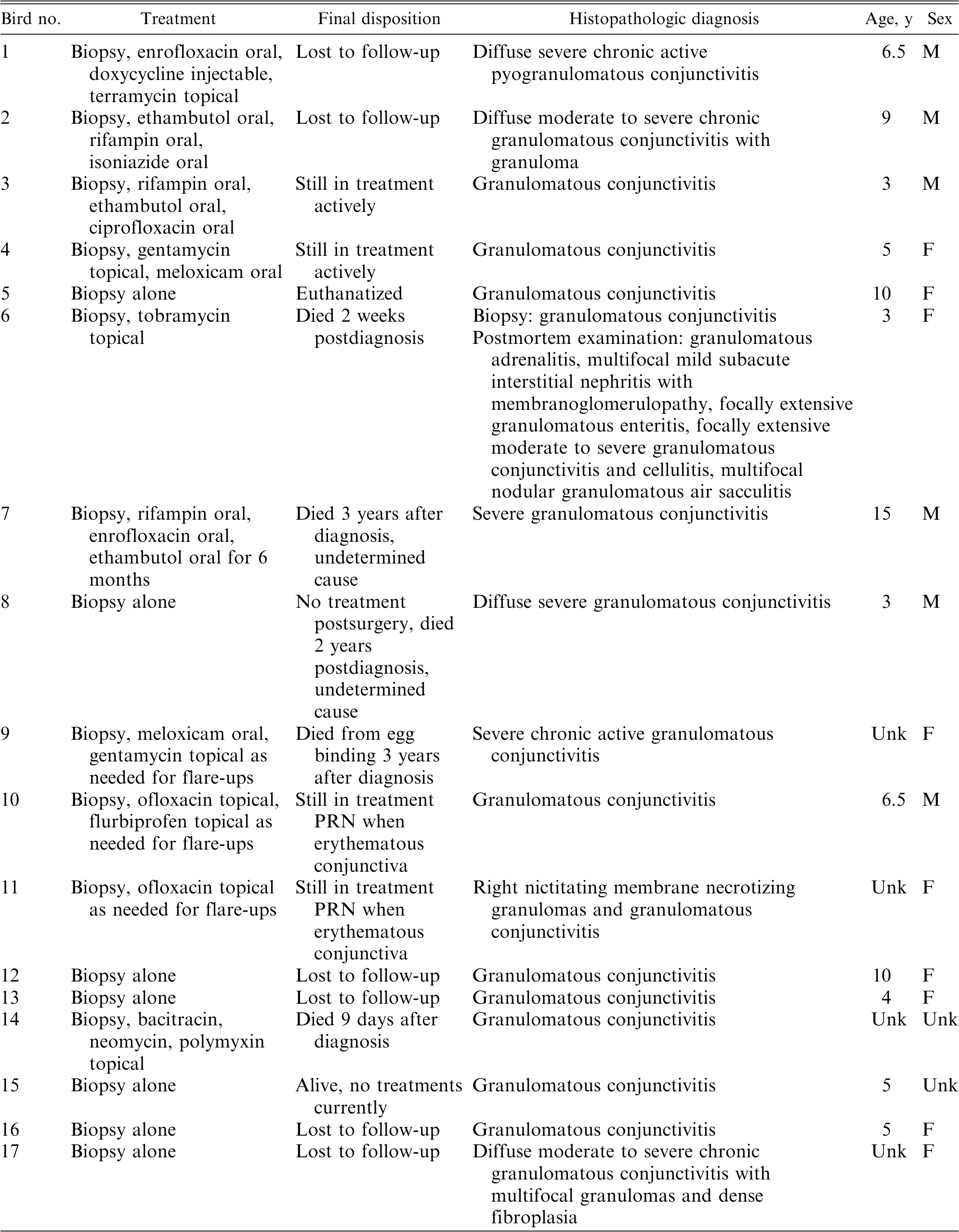 | Bird no. | Treatment | Final disposition | Histopathologic diagnosis | Age, y | Sex |
|---|---|---|---|---|---|
| 1 | Biopsy, enrofloxacin oral, doxycycline injectable, terramycin topical | Lost to follow-up | Diffuse severe chronic active pyogranulomatous conjunctivitis | 6.5 | M |
| 2 | Biopsy, ethambutol oral, rifampin oral, isoniazide oral | Lost to follow-up | Diffuse moderate to severe chronic granulomatous conjunctivitis with granuloma | 9 | M |
| 3 | Biopsy, rifampin oral, ethambutol oral, ciprofloxacin oral | Still in treatment actively | Granulomatous conjunctivitis | 3 | M |
| 4 | Biopsy, gentamycin topical, meloxicam oral | Still in treatment actively | Granulomatous conjunctivitis | 5 | F |
| 5 | Biopsy alone | Euthanatized | Granulomatous conjunctivitis | 10 | F |
| 6 | Biopsy, tobramycin topical | Died 2 weeks postdiagnosis | Biopsy: granulomatous conjunctivitis Postmortem examination: granulomatous adrenalitis, multifocal mild subacute interstitial nephritis with membranoglomerulopathy, focally extensive granulomatous enteritis, focally extensive moderate to severe granulomatous conjunctivitis and cellulitis, multifocal nodular granulomatous air sacculitis | 3 | F |
| 7 | Biopsy, rifampin oral, enrofloxacin oral, ethambutol oral for 6 months | Died 3 years after diagnosis, undetermined cause | Severe granulomatous conjunctivitis | 15 | M |
| 8 | Biopsy alone | No treatment postsurgery, died 2 years postdiagnosis, undetermined cause | Diffuse severe granulomatous conjunctivitis | 3 | M |
| 9 | Biopsy, meloxicam oral, gentamycin topical as needed for flare-ups | Died from egg binding 3 years after diagnosis | Severe chronic active granulomatous conjunctivitis | Unk | F |
| 10 | Biopsy, ofloxacin topical, flurbiprofen topical as needed for flare-ups | Still in treatment PRN when erythematous conjunctiva | Granulomatous conjunctivitis | 6.5 | M |
| 11 | Biopsy, ofloxacin topical as needed for flare-ups | Still in treatment PRN when erythematous conjunctiva | Right nictitating membrane necrotizing granulomas and granulomatous conjunctivitis | Unk | F |
| 12 | Biopsy alone | Lost to follow-up | Granulomatous conjunctivitis | 10 | F |
| 13 | Biopsy alone | Lost to follow-up | Granulomatous conjunctivitis | 4 | F |
| 14 | Biopsy, bacitracin, neomycin, polymyxin topical | Died 9 days after diagnosis | Granulomatous conjunctivitis | Unk | Unk |
| 15 | Biopsy alone | Alive, no treatments currently | Granulomatous conjunctivitis | 5 | Unk |
| 16 | Biopsy alone | Lost to follow-up | Granulomatous conjunctivitis | 5 | F |
| 17 | Biopsy alone | Lost to follow-up | Diffuse moderate to severe chronic granulomatous conjunctivitis with multifocal granulomas and dense fibroplasia | Unk | F |